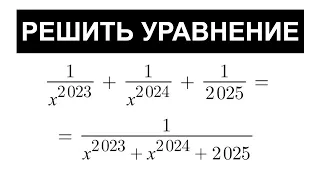 РЕШИТЬ УРАВНЕНИЕ

$\frac{1}{x^{2023}} + \frac{1}{x^{2024}} + \frac{1}{2025} =$

$= \frac{1}{x^{2023} + x^{2024} + 2025}$